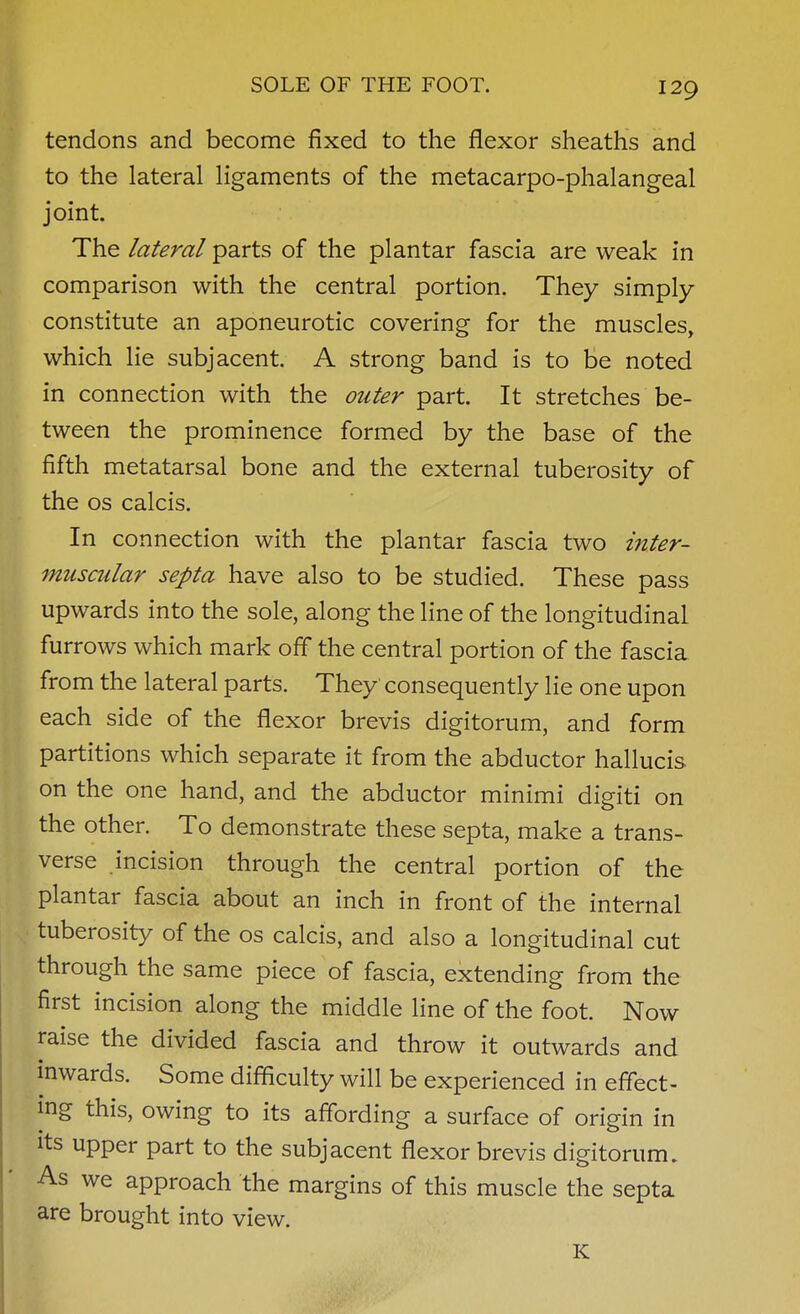 SOLE OF THE FOOT. 129

tendons and become fixed to the flexor sheaths and to the lateral ligaments of the metacarpo-phalangeal joint.

The lateral parts of the plantar fascia are weak in comparison with the central portion. They simply constitute an aponeurotic covering for the muscles, which lie subjacent. A strong band is to be noted in connection with the outer part. It stretches between the prominence formed by the base of the fifth metatarsal bone and the external tuberosity of the os calcis.

In connection with the plantar fascia two intermuscular septa have also to be studied. These pass upwards into the sole, along the line of the longitudinal furrows which mark off the central portion of the fascia from the lateral parts. They consequently lie one upon each side of the flexor brevis digitorum, and form partitions which separate it from the abductor hallucis on the one hand, and the abductor minimi digiti on the other. To demonstrate these septa, make a transverse incision through the central portion of the plantar fascia about an inch in front of the internal tuberosity of the os calcis, and also a longitudinal cut through the same piece of fascia, extending from the first incision along the middle line of the foot. Now raise the divided fascia and throw it outwards and inwards. Some difficulty will be experienced in effecting this, owing to its affording a surface of origin in its upper part to the subjacent flexor brevis digitorum. As we approach the margins of this muscle the septa are brought into view.

K